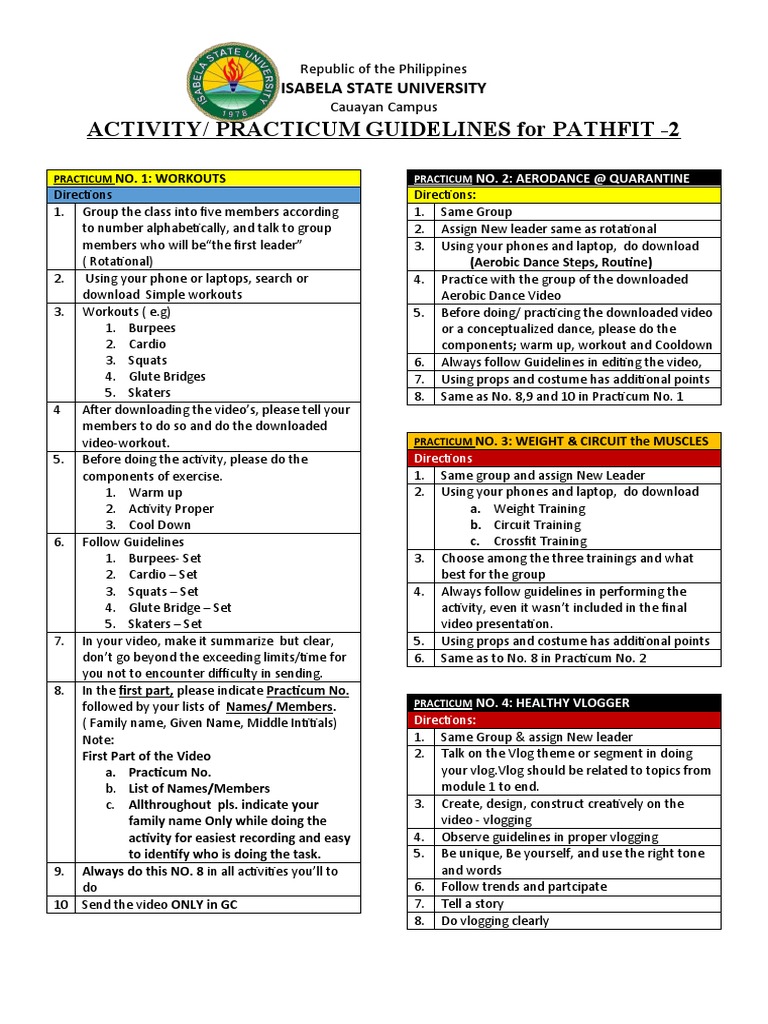 ISABELA STATE UNIVERSITY 1978

Republic of the Philippines
ISABELA STATE UNIVERSITY
Cauayan Campus

ACTIVITY/ PRACTICUM GUIDELINES for PATHFIT -2

| PRACTICUM NO. 1: WORKOUTS | |
|---|---|
| Directions | |
| 1. | Group the class into five members according to number alphabetically, and talk to group members who will be"the first leader" ( Rotational) |
| 2. | Using your phone or laptops, search or download Simple workouts |
| 3. | Workouts ( e.g) 1. Burpees 2. Cardio 3. Squats 4. Glute Bridges 5. Skaters |
| 4 | After downloading the video's, please tell your members to do so and do the downloaded video-workout. |
| 5. | Before doing the activity, please do the components of exercise. 1. Warm up 2. Activity Proper 3. Cool Down |
| 6. | Follow Guidelines 1. Burpees- Set 2. Cardio – Set 3. Squats – Set 4. Glute Bridge – Set 5. Skaters – Set |
| 7. | In your video, make it summarize but clear, don't go beyond the exceeding limits/time for you not to encounter difficulty in sending. |
| 8. | In the first part, please indicate Practicum No. followed by your lists of Names/ Members. ( Family name, Given Name, Middle Intitials) Note: First Part of the Video a. Practicum No. b. List of Names/Members c. Allthroughout pls. indicate your family name Only while doing the activity for easiest recording and easy to identify who is doing the task. |
| 9. | Always do this NO. 8 in all activities you'll to do |
| 10 | Send the video ONLY in GC |

| PRACTICUM NO. 2: AERODANCE @ QUARANTINE | |
|---|---|
| Directions: | |
| 1. | Same Group |
| 2. | Assign New leader same as rotational |
| 3. | Using your phones and laptop, do download (Aerobic Dance Steps, Routine) |
| 4. | Practice with the group of the downloaded Aerobic Dance Video |
| 5. | Before doing/ practicing the downloaded video or a conceptualized dance, please do the components; warm up, workout and Cooldown |
| 6. | Always follow Guidelines in editing the video, |
| 7. | Using props and costume has additional points |
| 8. | Same as No. 8,9 and 10 in Practicum No. 1 |

| PRACTICUM NO. 3: WEIGHT & CIRCUIT the MUSCLES | |
|---|---|
| Directions | |
| 1. | Same group and assign New Leader |
| 2. | Using your phones and laptop, do download a. Weight Training b. Circuit Training c. Crossfit Training |
| 3. | Choose among the three trainings and what best for the group |
| 4. | Always follow guidelines in performing the activity, even it wasn't included in the final video presentation. |
| 5. | Using props and costume has additional points |
| 6. | Same as to No. 8 in Practicum No. 2 |

| PRACTICUM NO. 4: HEALTHY VLOGGER | |
|---|---|
| Directions: | |
| 1. | Same Group & assign New leader |
| 2. | Talk on the Vlog theme or segment in doing your vlog.Vlog should be related to topics from module 1 to end. |
| 3. | Create, design, construct creatively on the video - vlogging |
| 4. | Observe guidelines in proper vlogging |
| 5. | Be unique, Be yourself, and use the right tone and words |
| 6. | Follow trends and partcipate |
| 7. | Tell a story |
| 8. | Do vlogging clearly |